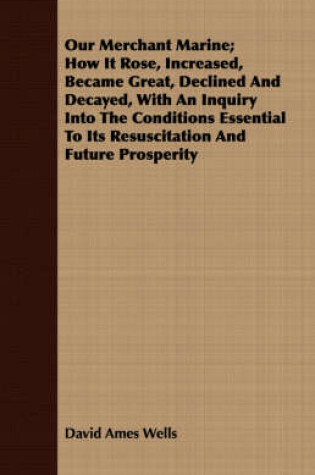 Our Merchant Marine; How It Rose, Increased, Became Great, Declined And Decayed, With An Inquiry Into The Conditions Essential To Its Resuscitation And Future Prosperity

David Ames Wells